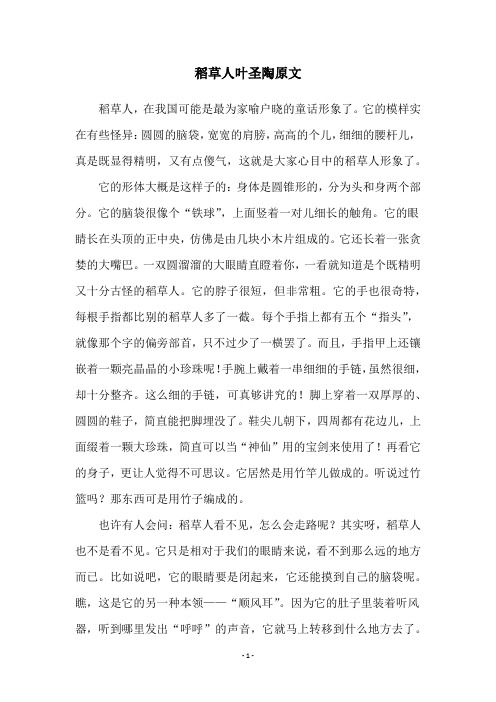 稻草人叶圣陶原文

稻草人，在我国可能是最为家喻户晓的童话形象了。它的模样实在有些怪异：圆圆的脑袋，宽宽的肩膀，高高的个儿，细细的腰杆儿，真是既显得精明，又有点傻气，这就是大家心目中的稻草人形象了。

它的形体大概是这样子的：身体是圆锥形的，分为头和身两个部分。它的脑袋很像个“铁球”，上面竖着一对儿细长的触角。它的眼睛长在头顶的正中央，仿佛是由几块小木片组成的。它还长着一张贪婪的大嘴巴。一双圆溜溜的大眼睛直瞪着你，一看就知道是个既精明又十分古怪的稻草人。它的脖子很短，但非常粗。它的手也很奇特，每根手指都比别的稻草人多了一截。每个手指上都有五个“指头”，就像那个字的偏旁部首，只不过少了一横罢了。而且，手指甲上还镶嵌着一颗亮晶晶的小珍珠呢！手腕上戴着一串细细的手链，虽然很细，却十分整齐。这么细的手链，可真够讲究的！脚上穿着一双厚厚的、圆圆的鞋子，简直能把脚埋没了。鞋尖儿朝下，四周都有花边儿，上面缀着一颗大珍珠，简直可以当“神仙”用的宝剑来使用了！再看它的身子，更让人觉得不可思议。它居然是用竹竿儿做成的。听说过竹篮吗？那东西可是用竹子编成的。

也许有人会问：稻草人看不见，怎么会走路呢？其实呀，稻草人也不是看不见。它只是相对于我们的眼睛来说，看不到那么远的地方而已。比如说吧，它的眼睛要是闭起来，它还能摸到自己的脑袋呢。瞧，这是它的另一种本领——“顺风耳”。因为它的肚子里装着听风器，听到哪里发出“呼呼”的声音，它就马上转移到什么地方去了。

- 1 -